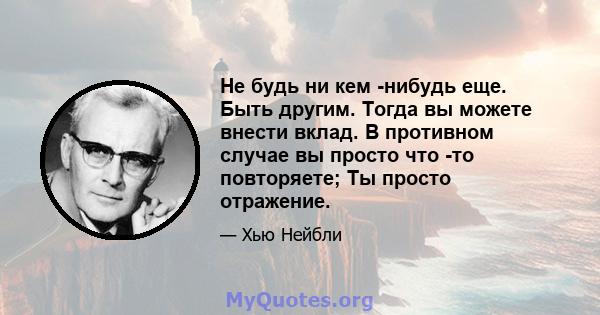 Не будь ни кем -нибудь еще. Быть другим. Тогда вы можете внести вклад. В противном случае вы просто что -то повторяете; Ты просто отражение.

— Хью Нейбли

MyQuotes.org